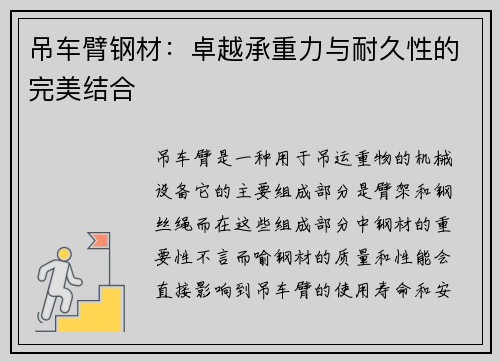 吊车臂钢材：卓越承重力与耐久性的完美结合

吊车臂是一种用于吊运重物的机械设备它的主要组成部分是臂架和钢丝绳而在这些组成部分中钢材的重要性不言而喻钢材的质量和性能会直接影响到吊车臂的使用寿命和安